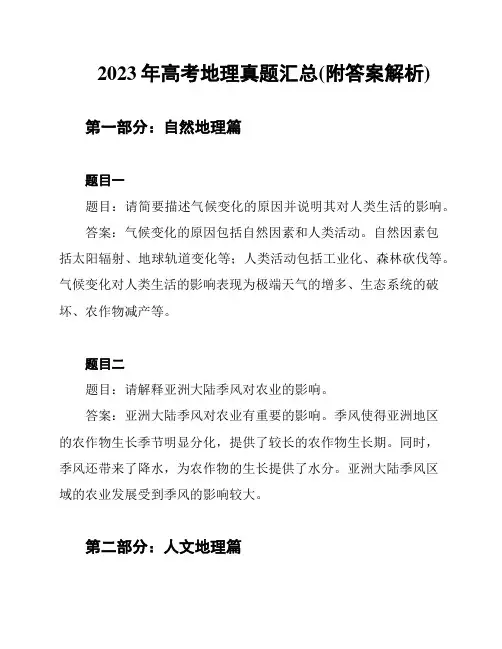 2023 年高考地理真题汇总(附答案解析)

第一部分：自然地理篇

题目一

题目：请简要描述气候变化的原因并说明其对人类生活的影响。

答案：气候变化的原因包括自然因素和人类活动。自然因素包括太阳辐射、地球轨道变化等；人类活动包括工业化、森林砍伐等。气候变化对人类生活的影响表现为极端天气的增多、生态系统的破坏、农作物减产等。

题目二

题目：请解释亚洲大陆季风对农业的影响。

答案：亚洲大陆季风对农业有重要的影响。季风使得亚洲地区的农作物生长季节明显分化，提供了较长的农作物生长期。同时，季风还带来了降水，为农作物的生长提供了水分。亚洲大陆季风区域的农业发展受到季风的影响较大。

第二部分：人文地理篇